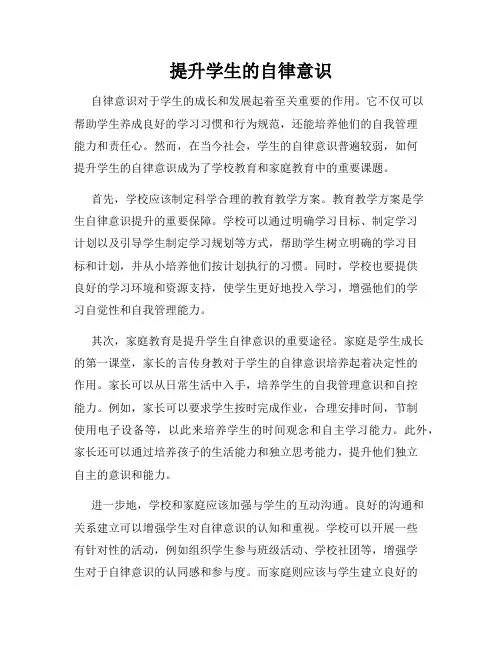 提升学生的自律意识

自律意识对于学生的成长和发展起着至关重要的作用。它不仅可以帮助学生养成良好的学习习惯和行为规范，还能培养他们的自我管理能力和责任心。然而，在当今社会，学生的自律意识普遍较弱，如何提升学生的自律意识成为了学校教育和家庭教育中的重要课题。

首先，学校应该制定科学合理的教育教学方案。教育教学方案是学生自律意识提升的重要保障。学校可以通过明确学习目标、制定学习计划以及引导学生制定学习规划等方式，帮助学生树立明确的学习目标和计划，并从小培养他们按计划执行的习惯。同时，学校也要提供良好的学习环境和资源支持，使学生更好地投入学习，增强他们的学习自觉性和自我管理能力。

其次，家庭教育是提升学生自律意识的重要途径。家庭是学生成长的第一课堂，家长的言传身教对于学生的自律意识培养起着决定性的作用。家长可以从日常生活中入手，培养学生的自我管理意识和自控能力。例如，家长可以要求学生按时完成作业，合理安排时间，节制使用电子设备等，以此来培养学生的时间观念和自主学习能力。此外，家长还可以通过培养孩子的生活能力和独立思考能力，提升他们独立自主的意识和能力。

进一步地，学校和家庭应该加强与学生的互动沟通。良好的沟通和关系建立可以增强学生对自律意识的认知和重视。学校可以开展一些有针对性的活动，例如组织学生参与班级活动、学校社团等，增强学生对于自律意识的认同感和参与度。而家庭则应该与学生建立良好的